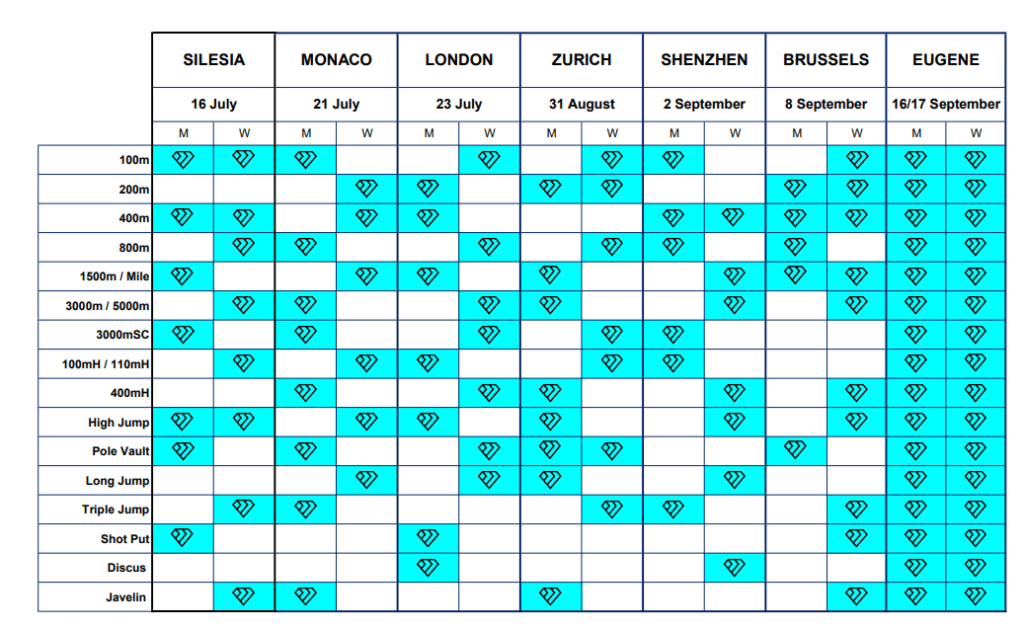 |  | SILESIA | | MONACO | | LONDON | | ZURICH | | SHENZHEN | | BRUSSELS | | EUGENE | |
|---|---|---|---|---|---|---|---|---|---|---|---|---|---|---|
|  | 16 July | | 21 July | | 23 July | | 31 August | | 2 September | | 8 September | | 16/17 September | |
|  | M | W | M | W | M | W | M | W | M | W | M | W | M | W |
| 100m | | | | | | | | | | | | | | |
| 200m | | | | | | | | | | | | | | |
| 400m | | | | | | | | | | | | | | |
| 800m | | | | | | | | | | | | | | |
| 1500m / Mile | | | | | | | | | | | | | | |
| 3000m / 5000m | | | | | | | | | | | | | | |
| 3000mSC | | | | | | | | | | | | | | |
| 100mH / 110mH | | | | | | | | | | | | | | |
| 400mH | | | | | | | | | | | | | | |
| High Jump | | | | | | | | | | | | | | |
| Pole Vault | | | | | | | | | | | | | | |
| Long Jump | | | | | | | | | | | | | | |
| Triple Jump | | | | | | | | | | | | | | |
| Shot Put | | | | | | | | | | | | | | |
| Discus | | | | | | | | | | | | | | |
| Javelin | | | | | | | | | | | | | | |